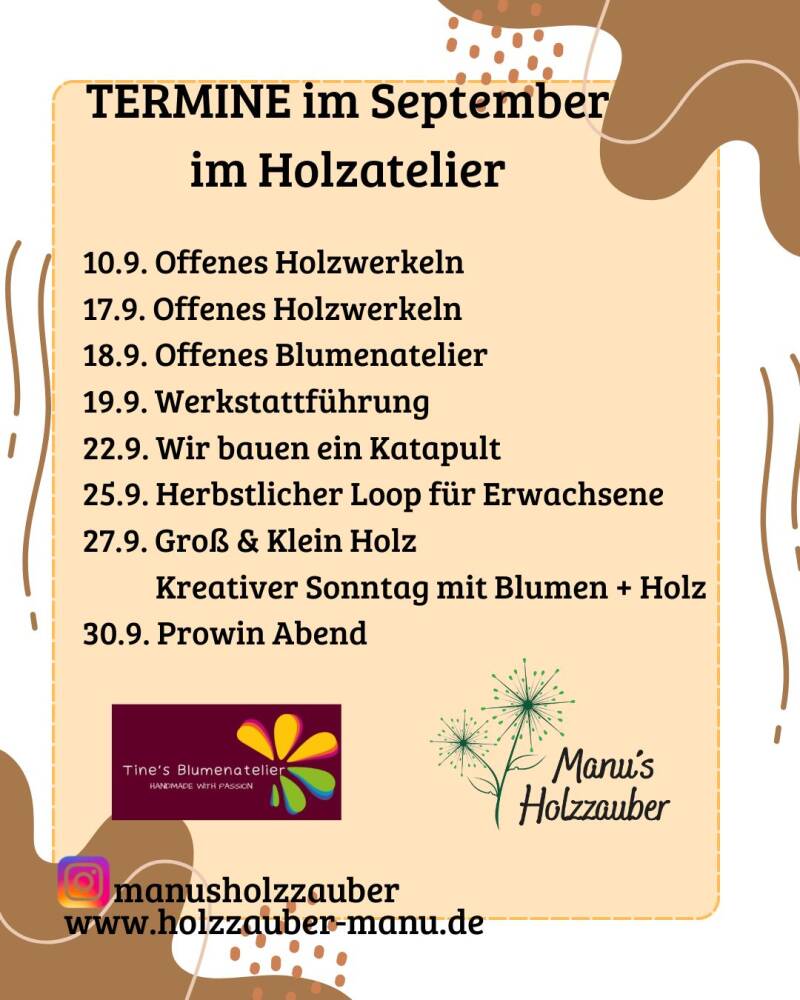 TERMINE im September im Holzatelier

10.9. Offenes Holzwerkeln
17.9. Offenes Holzwerkeln
18.9. Offenes Blumenatelier
19.9. Werkstattführung
22.9. Wir bauen ein Katapult
25.9. Herbstlicher Loop für Erwachsene
27.9. Groß & Klein Holz
Kreativer Sonntag mit Blumen + Holz
30.9. Prowin Abend

Tine's Blumenatelier
HANDMADE WITH PASSION

Manu's Holzzauber

manusholzzauber
www.holzzauber-manu.de